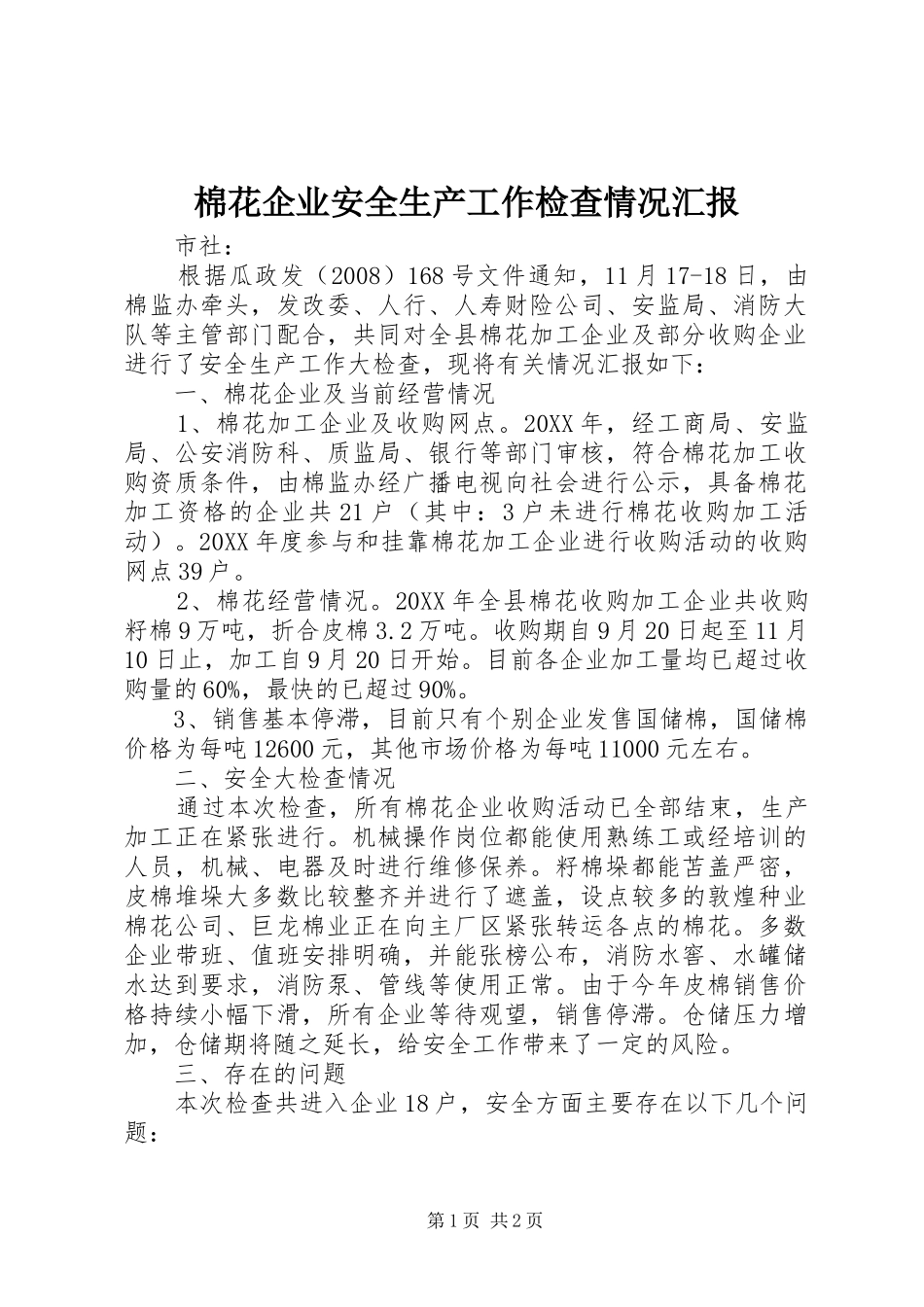 棉花企业安全生产工作检查情况汇报

市社：

根据瓜政发（2008）168号文件通知，11月17-18日，由棉监办牵头，发改委、人行、人寿财险公司、安监局、消防大队等主管部门配合，共同对全县棉花加工企业及部分收购企业进行了安全生产工作大检查，现将有关情况汇报如下：

一、棉花企业及当前经营情况

1、棉花加工企业及收购网点。20XX年，经工商局、安监局、公安消防科、质监局、银行等部门审核，符合棉花加工收购资质条件，由棉监办经广播电视向社会进行公示，具备棉花加工资格的企业共21户（其中：3户未进行棉花收购加工活动）。20XX年度参与和挂靠棉花加工企业进行收购活动的收购网点39户。

2、棉花经营情况。20XX年全县棉花收购加工企业共收购籽棉9万吨，折合皮棉3.2万吨。收购期自9月20日起至11月10日止，加工自9月20日开始。目前各企业加工量均已超过收购量的60%，最快的已超过90%。

3、销售基本停滞，目前只有个别企业发售国储棉，国储棉价格为每吨12600元，其他市场价格为每吨11000元左右。

二、安全大检查情况

通过本次检查，所有棉花企业收购活动已全部结束，生产加工正在紧张进行。机械操作岗位都能使用熟练工或经培训的人员，机械、电器及时进行维修保养。籽棉垛都能苫盖严密，皮棉堆垛大多数比较整齐并进行了遮盖，设点较多的敦煌种业棉花公司、巨龙棉业正在向主厂区紧张转运各点的棉花。多数企业带班、值班安排明确，并能张榜公布，消防水窖、水罐储水达到要求，消防泵、管线等使用正常。由于今年皮棉销售价格持续小幅下滑，所有企业等待观望，销售停滞。仓储压力增加，仓储期将随之延长，给安全工作带来了一定的风险。

三、存在的问题

本次检查共进入企业18户，安全方面主要存在以下几个问题：

第1页 共2页